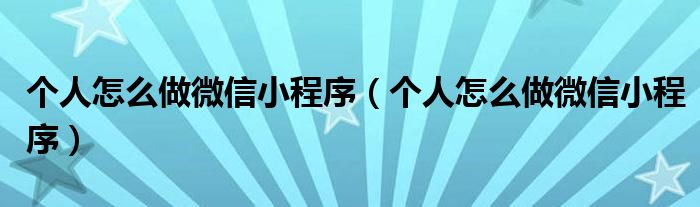 个人怎么做微信小程序（个人怎么做微信小程序）